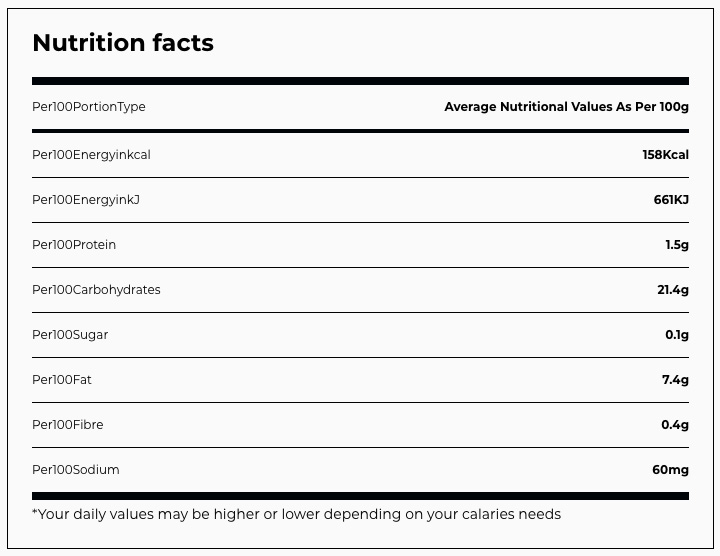 Nutrition facts

| Per100PortionType | Average Nutritional Values As Per 100g |
|---|---|
| Per100Energyinkcal | 158Kcal |
| Per100EnergyinkJ | 661KJ |
| Per100Protein | 1.5g |
| Per100Carbohydrates | 21.4g |
| Per100Sugar | 0.1g |
| Per100Fat | 7.4g |
| Per100Fibre | 0.4g |
| Per100Sodium | 60mg |

*Your daily values may be higher or lower depending on your calaries needs